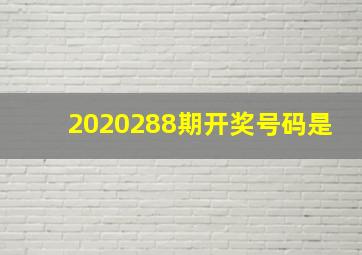 2020288期开奖号码是